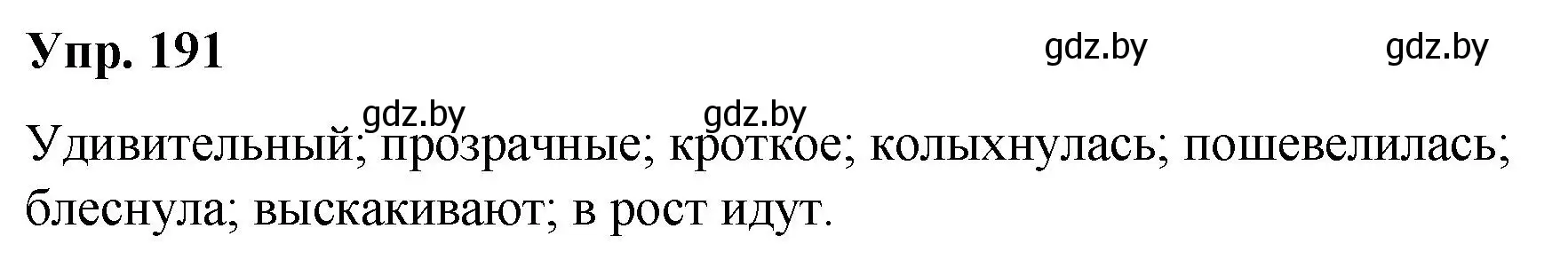 Упр. 191

gdz.by gdz.by

gdz.by gdz.by

Удивительный; прозрачные; кроткое; колыхнулась; пошевелилась; блеснула; выскакивают; в рост идут.